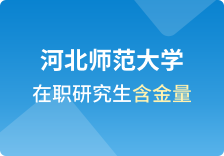 河北师范大学

在职研究生含金量